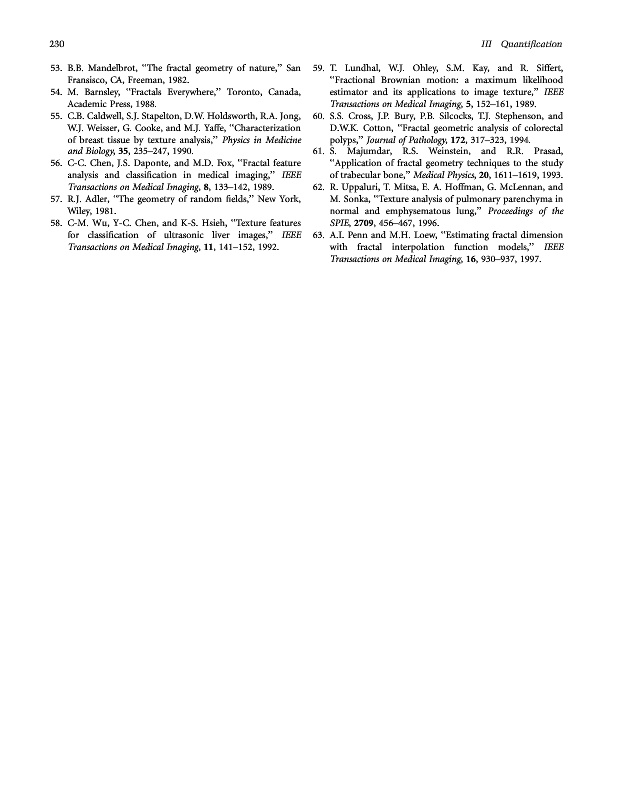 230 III Quantification

53. B.B. Mandelbrot, "The fractal geometry of nature," San Fransisco, CA, Freeman, 1982.

54. M. Barnsley, "Fractals Everywhere," Toronto, Canada, Academic Press, 1988.

55. C.B. Caldwell, S.J. Stapelton, D.W. Holdsworth, R.A. Jong, W.J. Weisser, G. Cooke, and M.J. Yaffe, "Characterization of breast tissue by texture analysis," Physics in Medicine and Biology, 35, 235–247, 1990.

56. C-C. Chen, J.S. Daponte, and M.D. Fox, "Fractal feature analysis and classification in medical imaging," IEEE Transactions on Medical Imaging, 8, 133–142, 1989.

57. R.J. Adler, "The geometry of random fields," New York, Wiley, 1981.

58. C-M. Wu, Y-C. Chen, and K-S. Hsieh, "Texture features for classification of ultrasonic liver images," IEEE Transactions on Medical Imaging, 11, 141–152, 1992.

59. T. Lundhal, W.J. Ohley, S.M. Kay, and R. Siffert, "Fractional Brownian motion: a maximum likelihood estimator and its applications to image texture," IEEE Transactions on Medical Imaging, 5, 152–161, 1989.

60. S.S. Cross, J.P. Bury, P.B. Silcocks, T.J. Stephenson, and D.W.K. Cotton, "Fractal geometric analysis of colorectal polyps," Journal of Pathology, 172, 317–323, 1994.

61. S. Majumdar, R.S. Weinstein, and R.R. Prasad, "Application of fractal geometry techniques to the study of trabecular bone," Medical Physics, 20, 1611–1619, 1993.

62. R. Uppaluri, T. Mitsa, E. A. Hoffman, G. McLennan, and M. Sonka, "Texture analysis of pulmonary parenchyma in normal and emphysematous lung," Proceedings of the SPIE, 2709, 456–467, 1996.

63. A.I. Penn and M.H. Loew, "Estimating fractal dimension with fractal interpolation function models," IEEE Transactions on Medical Imaging, 16, 930–937, 1997.